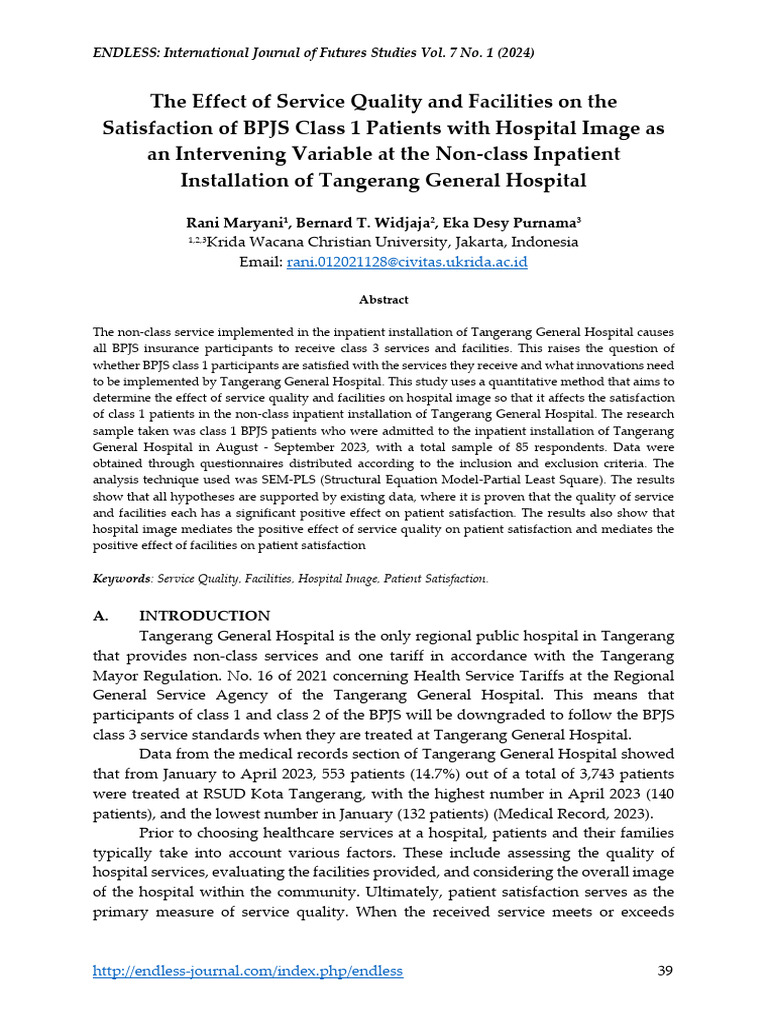 ENDLESS: International Journal of Futures Studies Vol. 7 No. 1 (2024)

The Effect of Service Quality and Facilities on the Satisfaction of BPJS Class 1 Patients with Hospital Image as an Intervening Variable at the Non-class Inpatient Installation of Tangerang General Hospital

Rani Maryani$^1$, Bernard T. Widjaja$^2$, Eka Desy Purnama$^3$
$^{1,2,3}$Krida Wacana Christian University, Jakarta, Indonesia
Email: rani.012021128@civitas.ukrida.ac.id

Abstract

The non-class service implemented in the inpatient installation of Tangerang General Hospital causes all BPJS insurance participants to receive class 3 services and facilities. This raises the question of whether BPJS class 1 participants are satisfied with the services they receive and what innovations need to be implemented by Tangerang General Hospital. This study uses a quantitative method that aims to determine the effect of service quality and facilities on hospital image so that it affects the satisfaction of class 1 patients in the non-class inpatient installation of Tangerang General Hospital. The research sample taken was class 1 BPJS patients who were admitted to the inpatient installation of Tangerang General Hospital in August - September 2023, with a total sample of 85 respondents. Data were obtained through questionnaires distributed according to the inclusion and exclusion criteria. The analysis technique used was SEM-PLS (Structural Equation Model-Partial Least Square). The results show that all hypotheses are supported by existing data, where it is proven that the quality of service and facilities each has a significant positive effect on patient satisfaction. The results also show that hospital image mediates the positive effect of service quality on patient satisfaction and mediates the positive effect of facilities on patient satisfaction

Keywords: Service Quality, Facilities, Hospital Image, Patient Satisfaction.

A. INTRODUCTION

Tangerang General Hospital is the only regional public hospital in Tangerang that provides non-class services and one tariff in accordance with the Tangerang Mayor Regulation. No. 16 of 2021 concerning Health Service Tariffs at the Regional General Service Agency of the Tangerang General Hospital. This means that participants of class 1 and class 2 of the BPJS will be downgraded to follow the BPJS class 3 service standards when they are treated at Tangerang General Hospital.

Data from the medical records section of Tangerang General Hospital showed that from January to April 2023, 553 patients (14.7%) out of a total of 3,743 patients were treated at RSUD Kota Tangerang, with the highest number in April 2023 (140 patients), and the lowest number in January (132 patients) (Medical Record, 2023).

Prior to choosing healthcare services at a hospital, patients and their families typically take into account various factors. These include assessing the quality of hospital services, evaluating the facilities provided, and considering the overall image of the hospital within the community. Ultimately, patient satisfaction serves as the primary measure of service quality. When the received service meets or exceeds

http://endless-journal.com/index.php/endless 39